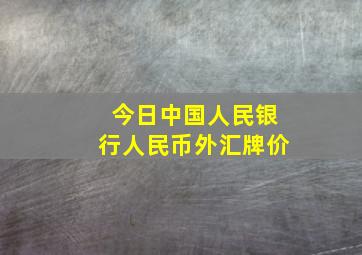 今日中国人民银行人民币外汇牌价